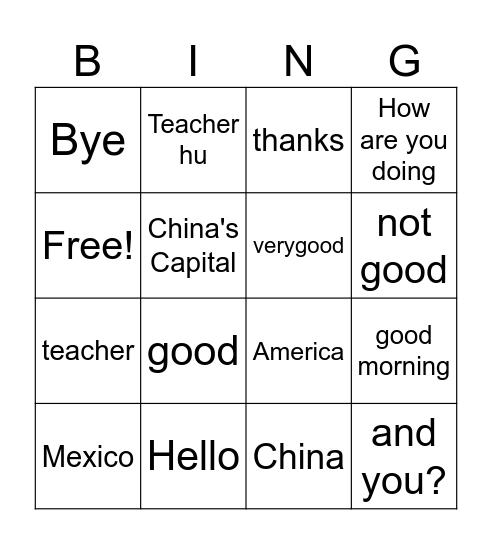 | B | I | N | G |
|---|---|---|---|
| Bye | Teacher hu | thanks | How are you doing |
| Free! | China's Capital | verygood | not good |
| teacher | good | America | good morning |
| Mexico | Hello | China | and you? |